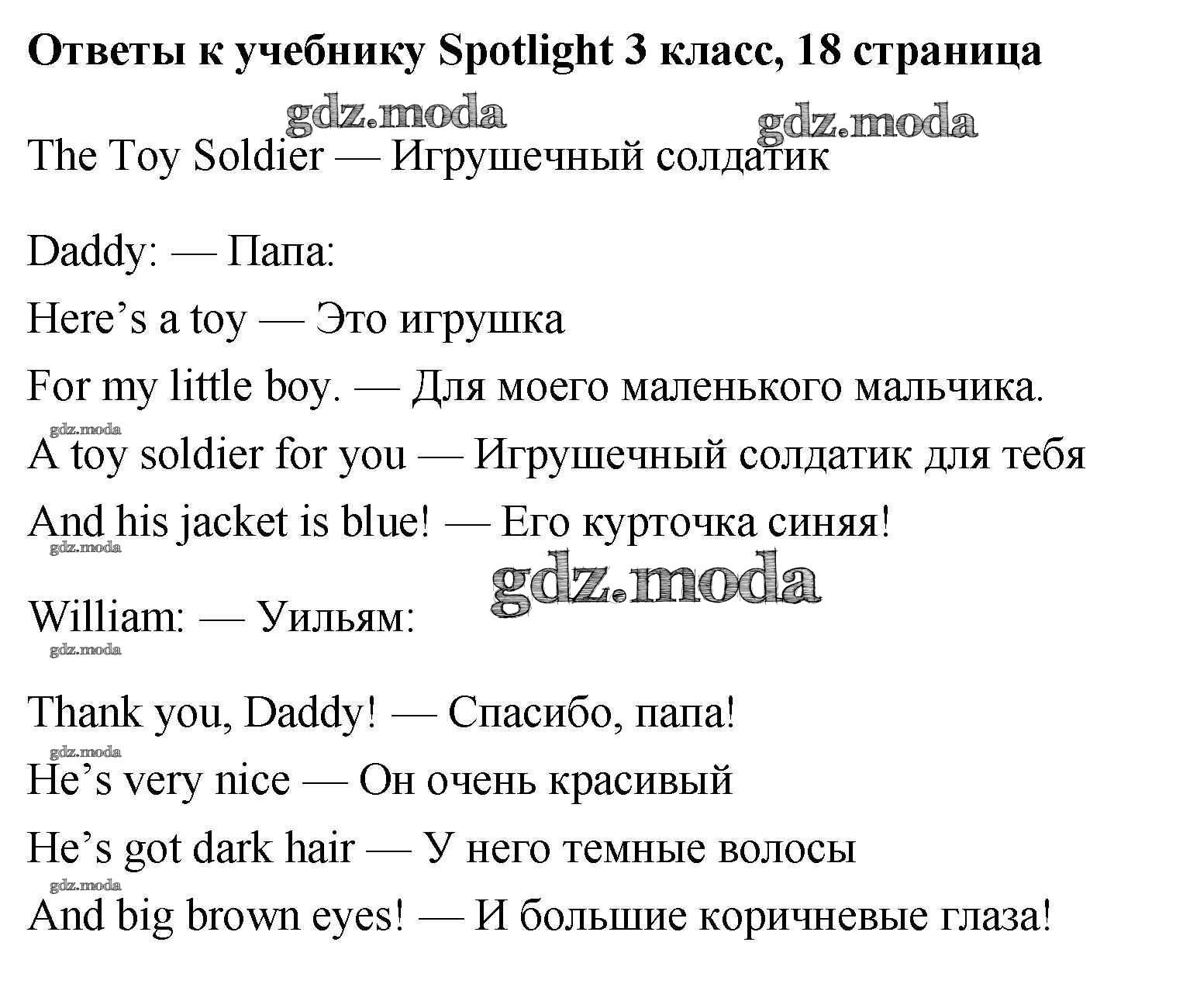 Ответы к учебнику Spotlight 3 класс, 18 страница

The Toy Soldier — Игрушечный солдатик

Daddy: — Папа:

Here's a toy — Это игрушка

For my little boy. — Для моего маленького мальчика.

A toy soldier for you — Игрушечный солдатик для тебя

And his jacket is blue! — Его курточка синяя!

William: — Уильям:

Thank you, Daddy! — Спасибо, папа!

He's very nice — Он очень красивый

He's got dark hair — У него темные волосы

And big brown eyes! — И большие коричневые глаза!

gdz.moda